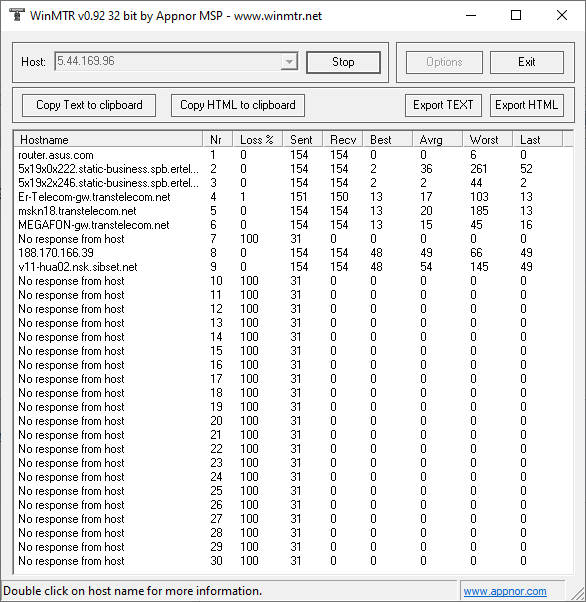 WinMTR v0.92 32 bit by Appnor MSP - www.winmtr.net

Host: 5.44.169.96 Stop

Options Exit

Copy Text to clipboard Copy HTML to clipboard Export TEXT Export HTML

| Hostname | Nr | Loss % | Sent | Recv | Best | Avrg | Worst | Last |
|---|---|---|---|---|---|---|---|---|
| router.asus.com | 1 | 0 | 154 | 154 | 0 | 0 | 6 | 0 |
| 5x19x0x222.static-business.spb.ertel... | 2 | 0 | 154 | 154 | 2 | 36 | 261 | 52 |
| 5x19x2x246.static-business.spb.ertel... | 3 | 0 | 154 | 154 | 2 | 2 | 44 | 2 |
| Er-Telecom-gw.transtelecom.net | 4 | 1 | 151 | 150 | 13 | 17 | 103 | 13 |
| mskn18.transtelecom.net | 5 | 0 | 154 | 154 | 13 | 20 | 185 | 13 |
| MEGAFON-gw.transtelecom.net | 6 | 0 | 154 | 154 | 13 | 15 | 45 | 16 |
| No response from host | 7 | 100 | 31 | 0 | 0 | 0 | 0 | 0 |
| 188.170.166.39 | 8 | 0 | 154 | 154 | 48 | 49 | 66 | 49 |
| v11-hua02.nsk.sibset.net | 9 | 0 | 154 | 154 | 48 | 54 | 145 | 49 |
| No response from host | 10 | 100 | 31 | 0 | 0 | 0 | 0 | 0 |
| No response from host | 11 | 100 | 31 | 0 | 0 | 0 | 0 | 0 |
| No response from host | 12 | 100 | 31 | 0 | 0 | 0 | 0 | 0 |
| No response from host | 13 | 100 | 31 | 0 | 0 | 0 | 0 | 0 |
| No response from host | 14 | 100 | 31 | 0 | 0 | 0 | 0 | 0 |
| No response from host | 15 | 100 | 31 | 0 | 0 | 0 | 0 | 0 |
| No response from host | 16 | 100 | 31 | 0 | 0 | 0 | 0 | 0 |
| No response from host | 17 | 100 | 31 | 0 | 0 | 0 | 0 | 0 |
| No response from host | 18 | 100 | 31 | 0 | 0 | 0 | 0 | 0 |
| No response from host | 19 | 100 | 31 | 0 | 0 | 0 | 0 | 0 |
| No response from host | 20 | 100 | 31 | 0 | 0 | 0 | 0 | 0 |
| No response from host | 21 | 100 | 31 | 0 | 0 | 0 | 0 | 0 |
| No response from host | 22 | 100 | 31 | 0 | 0 | 0 | 0 | 0 |
| No response from host | 23 | 100 | 31 | 0 | 0 | 0 | 0 | 0 |
| No response from host | 24 | 100 | 31 | 0 | 0 | 0 | 0 | 0 |
| No response from host | 25 | 100 | 31 | 0 | 0 | 0 | 0 | 0 |
| No response from host | 26 | 100 | 31 | 0 | 0 | 0 | 0 | 0 |
| No response from host | 27 | 100 | 31 | 0 | 0 | 0 | 0 | 0 |
| No response from host | 28 | 100 | 31 | 0 | 0 | 0 | 0 | 0 |
| No response from host | 29 | 100 | 31 | 0 | 0 | 0 | 0 | 0 |
| No response from host | 30 | 100 | 31 | 0 | 0 | 0 | 0 | 0 |

Double click on host name for more information. www.appnor.com